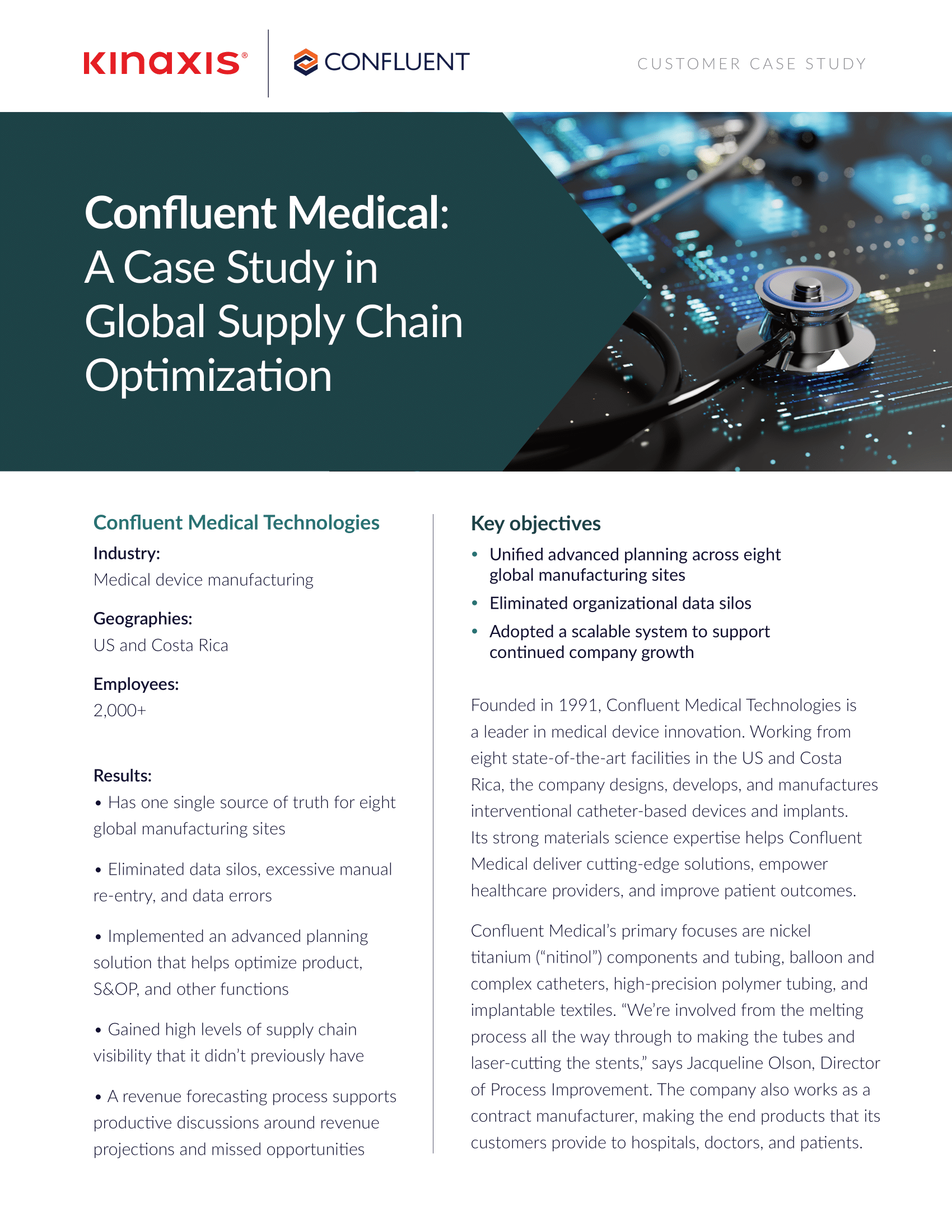 KINAXIS®

CONFLUENT

CUSTOMER CASE STUDY

Confluent Medical: A Case Study in Global Supply Chain Optimization

Confluent Medical Technologies

Industry:
Medical device manufacturing

Geographies:
US and Costa Rica

Employees:
2,000+

Results:

• Has one single source of truth for eight global manufacturing sites

• Eliminated data silos, excessive manual re-entry, and data errors

• Implemented an advanced planning solution that helps optimize product, S&OP, and other functions

• Gained high levels of supply chain visibility that it didn't previously have

• A revenue forecasting process supports productive discussions around revenue projections and missed opportunities

Key objectives

• Unified advanced planning across eight global manufacturing sites

• Eliminated organizational data silos

• Adopted a scalable system to support continued company growth

Founded in 1991, Confluent Medical Technologies is a leader in medical device innovation. Working from eight state-of-the-art facilities in the US and Costa Rica, the company designs, develops, and manufactures interventional catheter-based devices and implants. Its strong materials science expertise helps Confluent Medical deliver cutting-edge solutions, empower healthcare providers, and improve patient outcomes.

Confluent Medical's primary focuses are nickel titanium ("nitinol") components and tubing, balloon and complex catheters, high-precision polymer tubing, and implantable textiles. "We're involved from the melting process all the way through to making the tubes and laser-cutting the stents," says Jacqueline Olson, Director of Process Improvement. The company also works as a contract manufacturer, making the end products that its customers provide to hospitals, doctors, and patients.